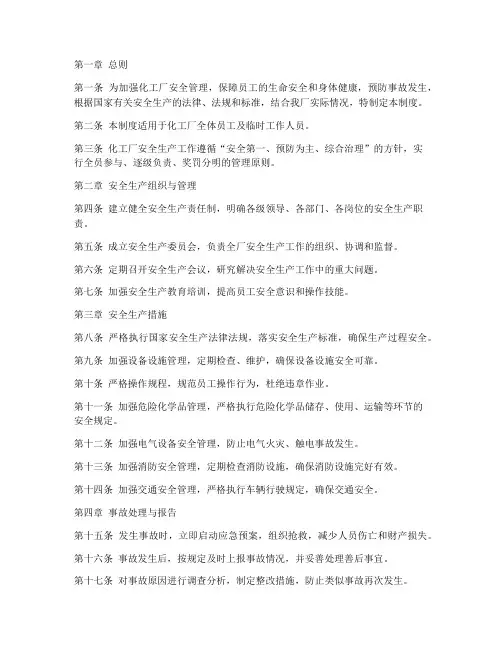 第一章 总则

第一条 为加强化工厂安全管理，保障员工的生命安全和身体健康，预防事故发生，根据国家有关安全生产的法律、法规和标准，结合我厂实际情况，特制定本制度。

第二条 本制度适用于化工厂全体员工及临时工作人员。

第三条 化工厂安全生产工作遵循“安全第一、预防为主、综合治理”的方针，实行全员参与、逐级负责、奖罚分明的管理原则。

第二章 安全生产组织与管理

第四条 建立健全安全生产责任制，明确各级领导、各部门、各岗位的安全生产职责。

第五条 成立安全生产委员会，负责全厂安全生产工作的组织、协调和监督。

第六条 定期召开安全生产会议，研究解决安全生产工作中的重大问题。

第七条 加强安全生产教育培训，提高员工安全意识和操作技能。

第三章 安全生产措施

第八条 严格执行国家安全生产法律法规，落实安全生产标准，确保生产过程安全。

第九条 加强设备设施管理，定期检查、维护，确保设备设施安全可靠。

第十条 严格操作规程，规范员工操作行为，杜绝违章作业。

第十一条 加强危险化学品管理，严格执行危险化学品储存、使用、运输等环节的安全规定。

第十二条 加强电气设备安全管理，防止电气火灾、触电事故发生。

第十三条 加强消防安全管理，定期检查消防设施，确保消防设施完好有效。

第十四条 加强交通安全管理，严格执行车辆行驶规定，确保交通安全。

第四章 事故处理与报告

第十五条 发生事故时，立即启动应急预案，组织抢救，减少人员伤亡和财产损失。

第十六条 事故发生后，按规定及时上报事故情况，并妥善处理善后事宜。

第十七条 对事故原因进行调查分析，制定整改措施，防止类似事故再次发生。